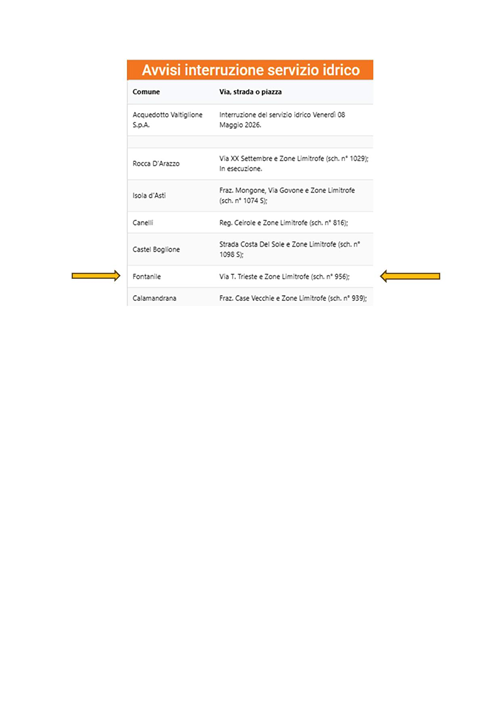 Avvisi interruzione servizio idrico

| Comune | Via, strada o piazza |
|---|---|
| Acquedotto Valtiglione S.p.A. | Interruzione del servizio idrico Venerdì 08 Maggio 2026. |
| | |
| Rocca D'Arazzo | Via XX Settembre e Zone Limitrofe (sch. n° 1029); In esecuzione. |
| Isola d'Asti | Fraz. Mongone, Via Govone e Zone Limitrofe (sch. n° 1074 S); |
| Canelli | Reg. Ceirole e Zone Limitrofe (sch. n° 816); |
| Castel Boglione | Strada Costa Del Sole e Zone Limitrofe (sch. n° 1098 S); |
| Fontanile | Via T. Trieste e Zone Limitrofe (sch. n° 956); |
| Calamandrana | Fraz. Case Vecchie e Zone Limitrofe (sch. n° 939); |